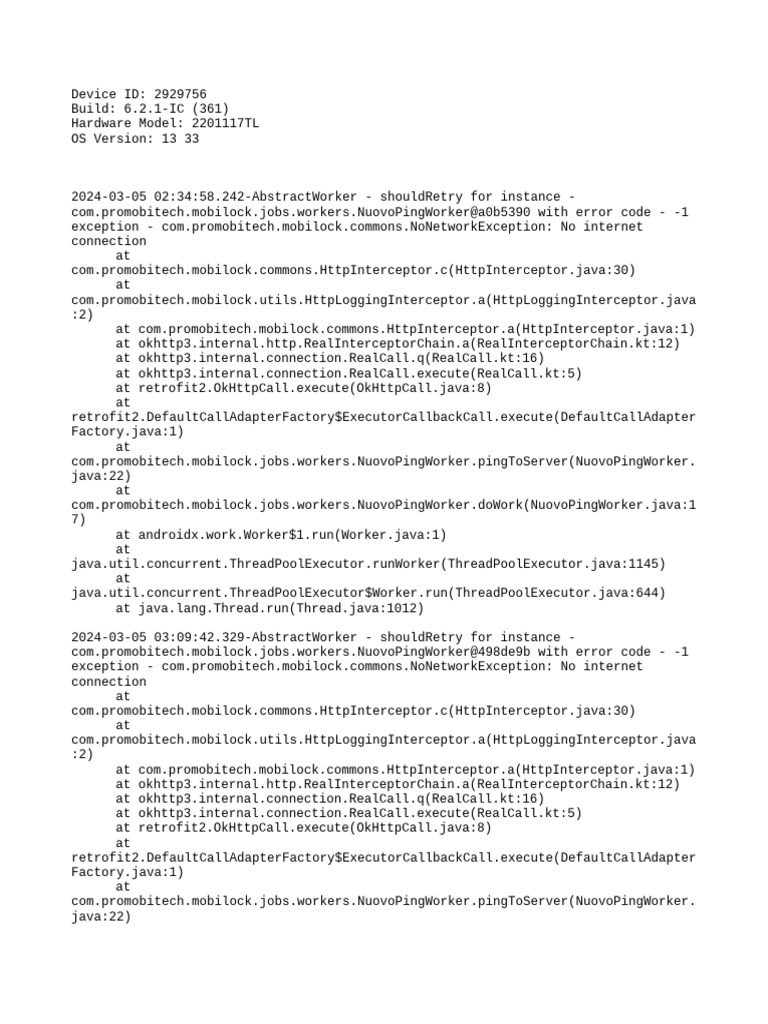 Device ID: 2929756
Build: 6.2.1-IC (361)
Hardware Model: 2201117TL
OS Version: 13 33

2024-03-05 02:34:58.242-AbstractWorker - shouldRetry for instance - com.promobitech.mobilock.jobs.workers.NuovoPingWorker@a0b5390 with error code - -1 exception - com.promobitech.mobilock.commons.NoNetworkException: No internet connection
at
com.promobitech.mobilock.commons.HttpInterceptor.c(HttpInterceptor.java:30)
at
com.promobitech.mobilock.utils.HttpLoggingInterceptor.a(HttpLoggingInterceptor.java:2)
at com.promobitech.mobilock.commons.HttpInterceptor.a(HttpInterceptor.java:1)
at okhttp3.internal.http.RealInterceptorChain.a(RealInterceptorChain.kt:12)
at okhttp3.internal.connection.RealCall.q(RealCall.kt:16)
at okhttp3.internal.connection.RealCall.execute(RealCall.kt:5)
at retrofit2.OkHttpCall.execute(OkHttpCall.java:8)
at
retrofit2.DefaultCallAdapterFactory$ExecutorCallbackCall.execute(DefaultCallAdapterFactory.java:1)
at
com.promobitech.mobilock.jobs.workers.NuovoPingWorker.pingToServer(NuovoPingWorker.java:22)
at
com.promobitech.mobilock.jobs.workers.NuovoPingWorker.doWork(NuovoPingWorker.java:17)
at androidx.work.Worker$1.run(Worker.java:1)
at
java.util.concurrent.ThreadPoolExecutor.runWorker(ThreadPoolExecutor.java:1145)
at
java.util.concurrent.ThreadPoolExecutor$Worker.run(ThreadPoolExecutor.java:644)
at java.lang.Thread.run(Thread.java:1012)

2024-03-05 03:09:42.329-AbstractWorker - shouldRetry for instance - com.promobitech.mobilock.jobs.workers.NuovoPingWorker@498de9b with error code - -1 exception - com.promobitech.mobilock.commons.NoNetworkException: No internet connection
at
com.promobitech.mobilock.commons.HttpInterceptor.c(HttpInterceptor.java:30)
at
com.promobitech.mobilock.utils.HttpLoggingInterceptor.a(HttpLoggingInterceptor.java:2)
at com.promobitech.mobilock.commons.HttpInterceptor.a(HttpInterceptor.java:1)
at okhttp3.internal.http.RealInterceptorChain.a(RealInterceptorChain.kt:12)
at okhttp3.internal.connection.RealCall.q(RealCall.kt:16)
at okhttp3.internal.connection.RealCall.execute(RealCall.kt:5)
at retrofit2.OkHttpCall.execute(OkHttpCall.java:8)
at
retrofit2.DefaultCallAdapterFactory$ExecutorCallbackCall.execute(DefaultCallAdapterFactory.java:1)
at
com.promobitech.mobilock.jobs.workers.NuovoPingWorker.pingToServer(NuovoPingWorker.java:22)